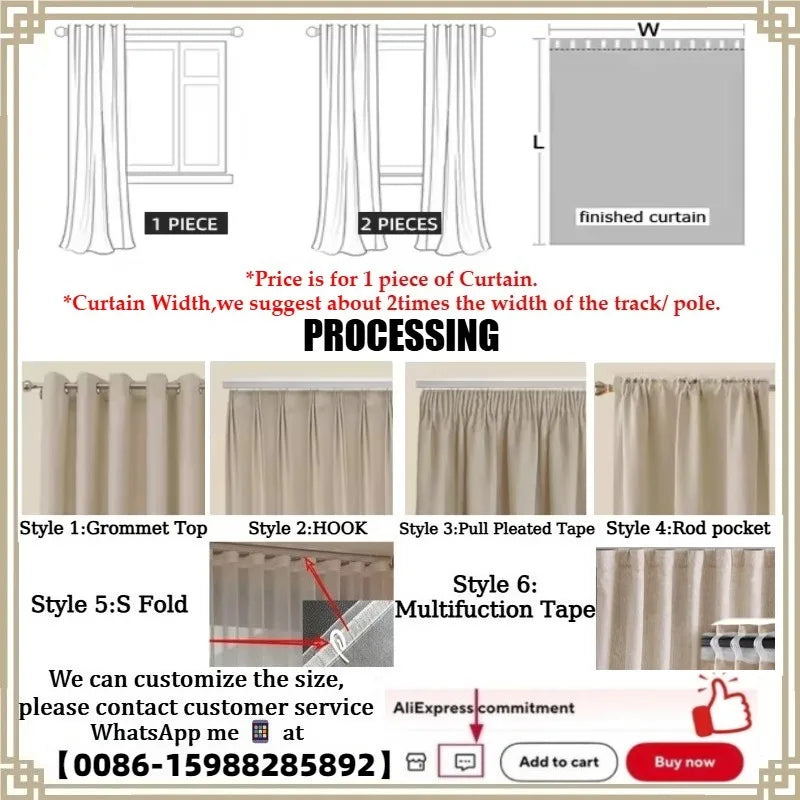 1 PIECE

2 PIECES

W

L

finished curtain

*Price is for 1 piece of Curtain.
*Curtain Width,we suggest about 2times the width of the track/ pole.

PROCESSING

Style 1:Grommet Top

Style 2:HOOK

Style 3:Pull Pleated Tape

Style 4:Rod pocket

Style 5:S Fold

Style 6:
Multifuction Tape

We can customize the size,
please contact customer service
WhatsApp me at
【0086-15988285892】

AliExpress commitment

Add to cart

Buy now